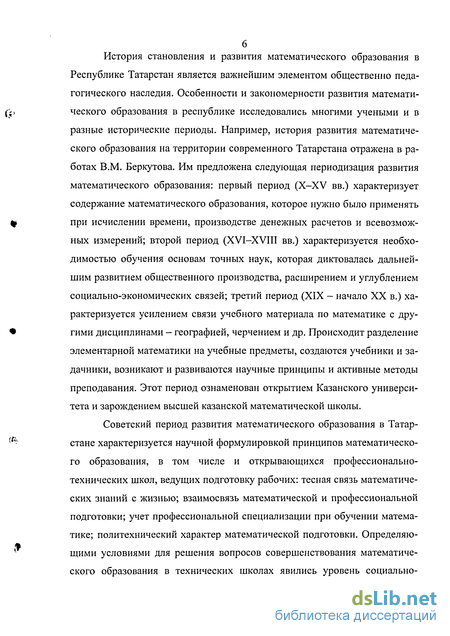 6

История становления и развития математического образования в Республике Татарстан является важнейшим элементом общественно педагогического наследия. Особенности и закономерности развития математического образования в республике исследовались многими учеными и в разные исторические периоды. Например, история развития математического образования на территории современного Татарстана отражена в работах В.М. Беркутова. Им предложена следующая периодизация развития математического образования: первый период (X–XV вв.) характеризует содержание математического образования, которое нужно было применять при исчислении времени, производстве денежных расчетов и всевозможных измерений; второй период (XVI–XVIII вв.) характеризуется необходимостью обучения основам точных наук, которая диктовалась дальнейшим развитием общественного производства, расширением и углублением социально-экономических связей; третий период (XIX – начало XX в.) характеризуется усилением связи учебного материала по математике с другими дисциплинами – географией, черчением и др. Происходит разделение элементарной математики на учебные предметы, создаются учебники и задачники, возникают и развиваются научные принципы и активные методы преподавания. Этот период ознаменован открытием Казанского университета и зарождением высшей казанской математической школы.

Советский период развития математического образования в Татарстане характеризуется научной формулировкой принципов математического образования, в том числе и открывающихся профессионально-технических школ, ведущих подготовку рабочих: тесная связь математических знаний с жизнью; взаимосвязь математической и профессиональной подготовки; учет профессиональной специализации при обучении математике; политехнический характер математической подготовки. Определяющими условиями для решения вопросов совершенствования математического образования в технических школах явились уровень социально-

dsLib.net
библиотека диссертаций